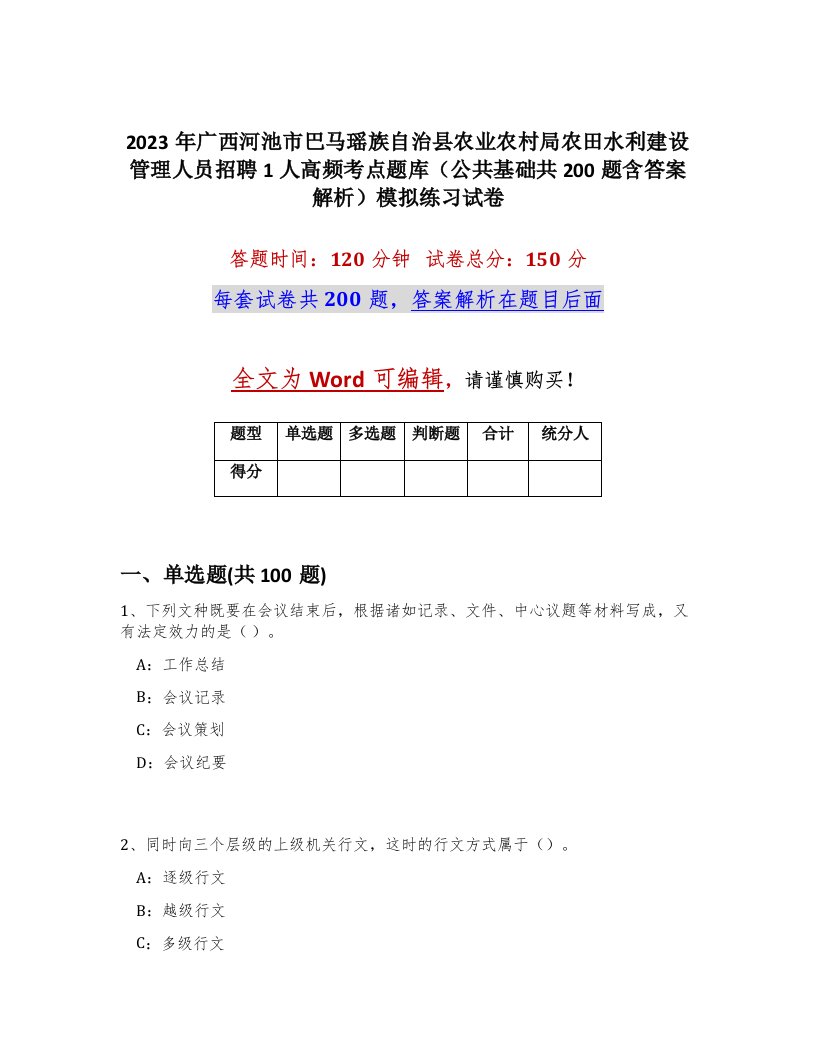 2023年广西河池市巴马瑶族自治县农业农村局农田水利建设管理人员招聘1人高频考点题库（公共基础共200题含答案解析）模拟练习试卷

答题时间：120分钟　试卷总分：150分

每套试卷共200题，答案解析在题目后面

全文为Word可编辑，请谨慎购买！

| 题型 | 单选题 | 多选题 | 判断题 | 合计 | 统分人 |
|---|---|---|---|---|---|
| 得分 | | | | | |

一、单选题(共100题)

1、下列文种既要在会议结束后，根据诸如记录、文件、中心议题等材料写成，又有法定效力的是（）。

A：工作总结

B：会议记录

C：会议策划

D：会议纪要

2、同时向三个层级的上级机关行文，这时的行文方式属于（）。

A：逐级行文

B：越级行文

C：多级行文